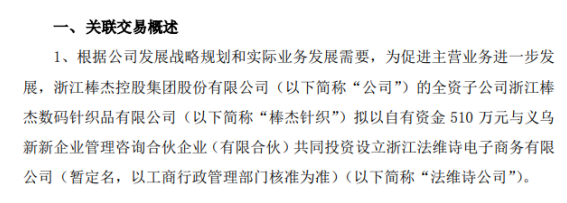 一、关联交易概述

1、根据公司发展战略规划和实际业务发展需要，为促进主营业务进一步发展，浙江棒杰控股集团股份有限公司（以下简称“公司”）的全资子公司浙江棒杰数码针织品有限公司（以下简称“棒杰针织”）拟以自有资金 510 万元与义乌新新企业管理咨询合伙企业（有限合伙）共同投资设立浙江法维诗电子商务有限公司（暂定名，以工商行政管理部门核准为准）（以下简称“法维诗公司”）。